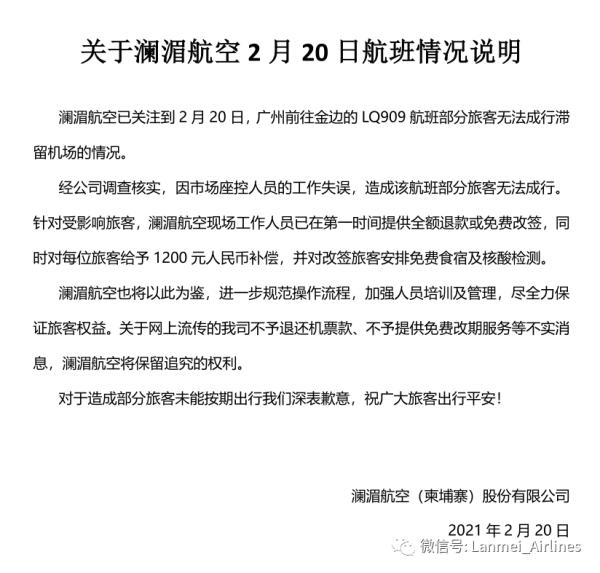 关于澜湄航空 2 月 20 日航班情况说明

澜湄航空已关注到 2 月 20 日，广州前往金边的 LQ909 航班部分旅客无法成行滞留机场的情况。

经公司调查核实，因市场座控人员的工作失误，造成该航班部分旅客无法成行。针对受影响旅客，澜湄航空现场工作人员已在第一时间提供全额退款或免费改签，同时对每位旅客给予 1200 元人民币补偿，并对改签旅客安排免费食宿及核酸检测。

澜湄航空也将以此为鉴，进一步规范操作流程，加强人员培训及管理，尽全力保证旅客权益。关于网上流传的我司不予退还机票款、不予提供免费改期服务等不实消息，澜湄航空将保留追究的权利。

对于造成部分旅客未能按期出行我们深表歉意，祝广大旅客出行平安！

澜湄航空（柬埔寨）股份有限公司

2021 年 2 月 20 日

微信号: Lanmei_Airlines